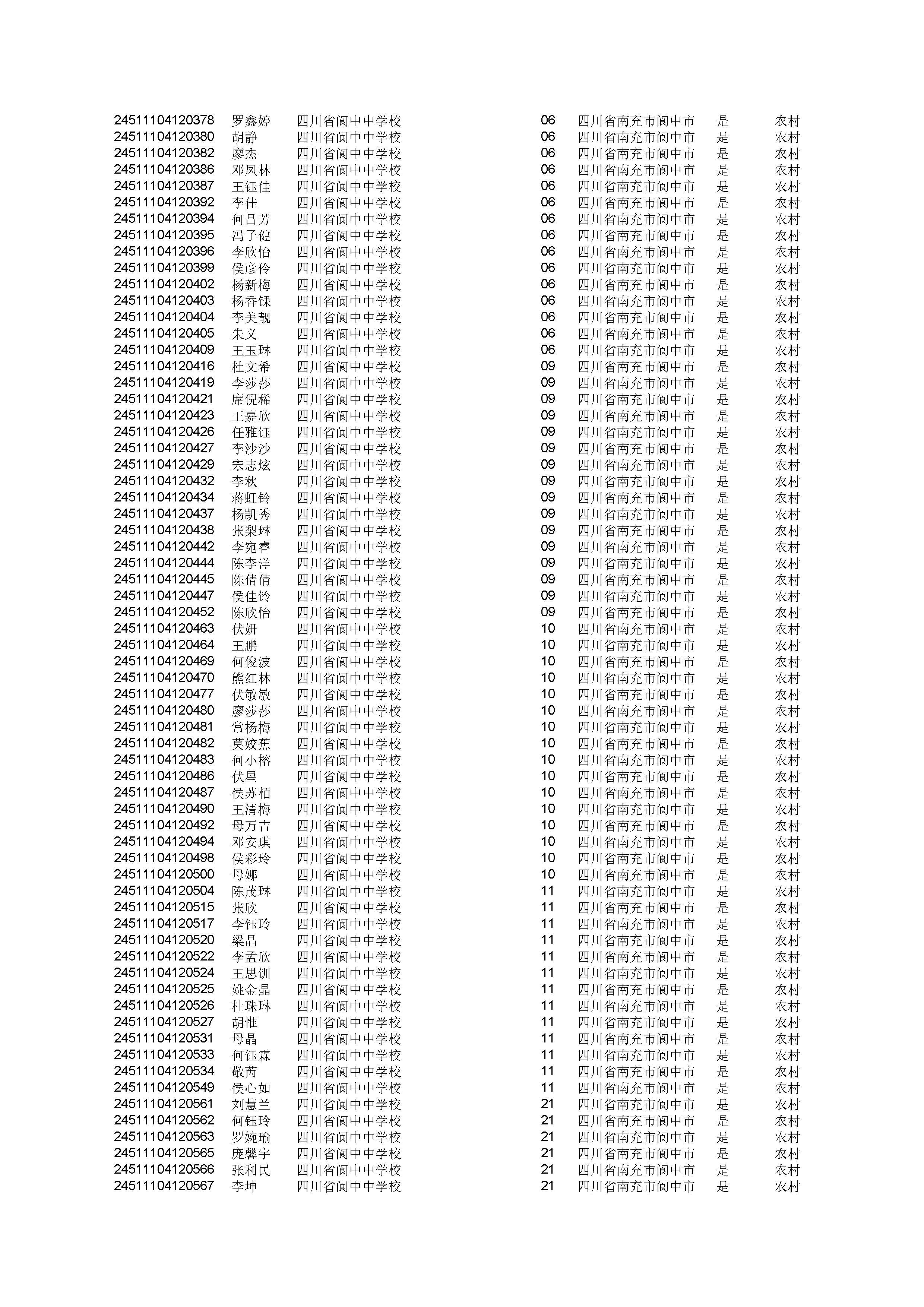 | | | | | | | |
|---|---|---|---|---|---|---|
| 24511104120378 | 罗鑫婷 | 四川省阆中中学校 | 06 | 四川省南充市阆中市 | 是 | 农村 |
| 24511104120380 | 胡静 | 四川省阆中中学校 | 06 | 四川省南充市阆中市 | 是 | 农村 |
| 24511104120382 | 廖杰 | 四川省阆中中学校 | 06 | 四川省南充市阆中市 | 是 | 农村 |
| 24511104120386 | 邓凤林 | 四川省阆中中学校 | 06 | 四川省南充市阆中市 | 是 | 农村 |
| 24511104120387 | 王钰佳 | 四川省阆中中学校 | 06 | 四川省南充市阆中市 | 是 | 农村 |
| 24511104120392 | 李佳 | 四川省阆中中学校 | 06 | 四川省南充市阆中市 | 是 | 农村 |
| 24511104120394 | 何吕芳 | 四川省阆中中学校 | 06 | 四川省南充市阆中市 | 是 | 农村 |
| 24511104120395 | 冯子健 | 四川省阆中中学校 | 06 | 四川省南充市阆中市 | 是 | 农村 |
| 24511104120396 | 李欣怡 | 四川省阆中中学校 | 06 | 四川省南充市阆中市 | 是 | 农村 |
| 24511104120399 | 侯彦伶 | 四川省阆中中学校 | 06 | 四川省南充市阆中市 | 是 | 农村 |
| 24511104120402 | 杨新梅 | 四川省阆中中学校 | 06 | 四川省南充市阆中市 | 是 | 农村 |
| 24511104120403 | 杨香锞 | 四川省阆中中学校 | 06 | 四川省南充市阆中市 | 是 | 农村 |
| 24511104120404 | 李美靓 | 四川省阆中中学校 | 06 | 四川省南充市阆中市 | 是 | 农村 |
| 24511104120405 | 朱义 | 四川省阆中中学校 | 06 | 四川省南充市阆中市 | 是 | 农村 |
| 24511104120409 | 王玉琳 | 四川省阆中中学校 | 06 | 四川省南充市阆中市 | 是 | 农村 |
| 24511104120416 | 杜文希 | 四川省阆中中学校 | 09 | 四川省南充市阆中市 | 是 | 农村 |
| 24511104120419 | 李莎莎 | 四川省阆中中学校 | 09 | 四川省南充市阆中市 | 是 | 农村 |
| 24511104120421 | 席倪稀 | 四川省阆中中学校 | 09 | 四川省南充市阆中市 | 是 | 农村 |
| 24511104120423 | 王嘉欣 | 四川省阆中中学校 | 09 | 四川省南充市阆中市 | 是 | 农村 |
| 24511104120426 | 任雅钰 | 四川省阆中中学校 | 09 | 四川省南充市阆中市 | 是 | 农村 |
| 24511104120427 | 李沙沙 | 四川省阆中中学校 | 09 | 四川省南充市阆中市 | 是 | 农村 |
| 24511104120429 | 宋志炫 | 四川省阆中中学校 | 09 | 四川省南充市阆中市 | 是 | 农村 |
| 24511104120432 | 李秋 | 四川省阆中中学校 | 09 | 四川省南充市阆中市 | 是 | 农村 |
| 24511104120434 | 蒋虹铃 | 四川省阆中中学校 | 09 | 四川省南充市阆中市 | 是 | 农村 |
| 24511104120437 | 杨凯秀 | 四川省阆中中学校 | 09 | 四川省南充市阆中市 | 是 | 农村 |
| 24511104120438 | 张梨琳 | 四川省阆中中学校 | 09 | 四川省南充市阆中市 | 是 | 农村 |
| 24511104120442 | 李宛睿 | 四川省阆中中学校 | 09 | 四川省南充市阆中市 | 是 | 农村 |
| 24511104120444 | 陈李洋 | 四川省阆中中学校 | 09 | 四川省南充市阆中市 | 是 | 农村 |
| 24511104120445 | 陈倩倩 | 四川省阆中中学校 | 09 | 四川省南充市阆中市 | 是 | 农村 |
| 24511104120447 | 侯佳铃 | 四川省阆中中学校 | 09 | 四川省南充市阆中市 | 是 | 农村 |
| 24511104120452 | 陈欣怡 | 四川省阆中中学校 | 09 | 四川省南充市阆中市 | 是 | 农村 |
| 24511104120463 | 伏妍 | 四川省阆中中学校 | 10 | 四川省南充市阆中市 | 是 | 农村 |
| 24511104120464 | 王鹏 | 四川省阆中中学校 | 10 | 四川省南充市阆中市 | 是 | 农村 |
| 24511104120469 | 何俊波 | 四川省阆中中学校 | 10 | 四川省南充市阆中市 | 是 | 农村 |
| 24511104120470 | 熊红林 | 四川省阆中中学校 | 10 | 四川省南充市阆中市 | 是 | 农村 |
| 24511104120477 | 伏敏敏 | 四川省阆中中学校 | 10 | 四川省南充市阆中市 | 是 | 农村 |
| 24511104120480 | 廖莎莎 | 四川省阆中中学校 | 10 | 四川省南充市阆中市 | 是 | 农村 |
| 24511104120481 | 常杨梅 | 四川省阆中中学校 | 10 | 四川省南充市阆中市 | 是 | 农村 |
| 24511104120482 | 莫姣蕉 | 四川省阆中中学校 | 10 | 四川省南充市阆中市 | 是 | 农村 |
| 24511104120483 | 何小榕 | 四川省阆中中学校 | 10 | 四川省南充市阆中市 | 是 | 农村 |
| 24511104120486 | 伏星 | 四川省阆中中学校 | 10 | 四川省南充市阆中市 | 是 | 农村 |
| 24511104120487 | 侯苏栢 | 四川省阆中中学校 | 10 | 四川省南充市阆中市 | 是 | 农村 |
| 24511104120490 | 王清梅 | 四川省阆中中学校 | 10 | 四川省南充市阆中市 | 是 | 农村 |
| 24511104120492 | 母万吉 | 四川省阆中中学校 | 10 | 四川省南充市阆中市 | 是 | 农村 |
| 24511104120494 | 邓安琪 | 四川省阆中中学校 | 10 | 四川省南充市阆中市 | 是 | 农村 |
| 24511104120498 | 侯彩玲 | 四川省阆中中学校 | 10 | 四川省南充市阆中市 | 是 | 农村 |
| 24511104120500 | 母娜 | 四川省阆中中学校 | 10 | 四川省南充市阆中市 | 是 | 农村 |
| 24511104120504 | 陈茂琳 | 四川省阆中中学校 | 11 | 四川省南充市阆中市 | 是 | 农村 |
| 24511104120515 | 张欣 | 四川省阆中中学校 | 11 | 四川省南充市阆中市 | 是 | 农村 |
| 24511104120517 | 李钰玲 | 四川省阆中中学校 | 11 | 四川省南充市阆中市 | 是 | 农村 |
| 24511104120520 | 梁晶 | 四川省阆中中学校 | 11 | 四川省南充市阆中市 | 是 | 农村 |
| 24511104120522 | 李孟欣 | 四川省阆中中学校 | 11 | 四川省南充市阆中市 | 是 | 农村 |
| 24511104120524 | 王思钏 | 四川省阆中中学校 | 11 | 四川省南充市阆中市 | 是 | 农村 |
| 24511104120525 | 姚金晶 | 四川省阆中中学校 | 11 | 四川省南充市阆中市 | 是 | 农村 |
| 24511104120526 | 杜珠琳 | 四川省阆中中学校 | 11 | 四川省南充市阆中市 | 是 | 农村 |
| 24511104120527 | 胡惟 | 四川省阆中中学校 | 11 | 四川省南充市阆中市 | 是 | 农村 |
| 24511104120531 | 母晶 | 四川省阆中中学校 | 11 | 四川省南充市阆中市 | 是 | 农村 |
| 24511104120533 | 何钰霖 | 四川省阆中中学校 | 11 | 四川省南充市阆中市 | 是 | 农村 |
| 24511104120534 | 敬芮 | 四川省阆中中学校 | 11 | 四川省南充市阆中市 | 是 | 农村 |
| 24511104120549 | 侯心如 | 四川省阆中中学校 | 11 | 四川省南充市阆中市 | 是 | 农村 |
| 24511104120561 | 刘慧兰 | 四川省阆中中学校 | 21 | 四川省南充市阆中市 | 是 | 农村 |
| 24511104120562 | 何钰玲 | 四川省阆中中学校 | 21 | 四川省南充市阆中市 | 是 | 农村 |
| 24511104120563 | 罗婉瑜 | 四川省阆中中学校 | 21 | 四川省南充市阆中市 | 是 | 农村 |
| 24511104120565 | 庞馨宇 | 四川省阆中中学校 | 21 | 四川省南充市阆中市 | 是 | 农村 |
| 24511104120566 | 张利民 | 四川省阆中中学校 | 21 | 四川省南充市阆中市 | 是 | 农村 |
| 24511104120567 | 李坤 | 四川省阆中中学校 | 21 | 四川省南充市阆中市 | 是 | 农村 |